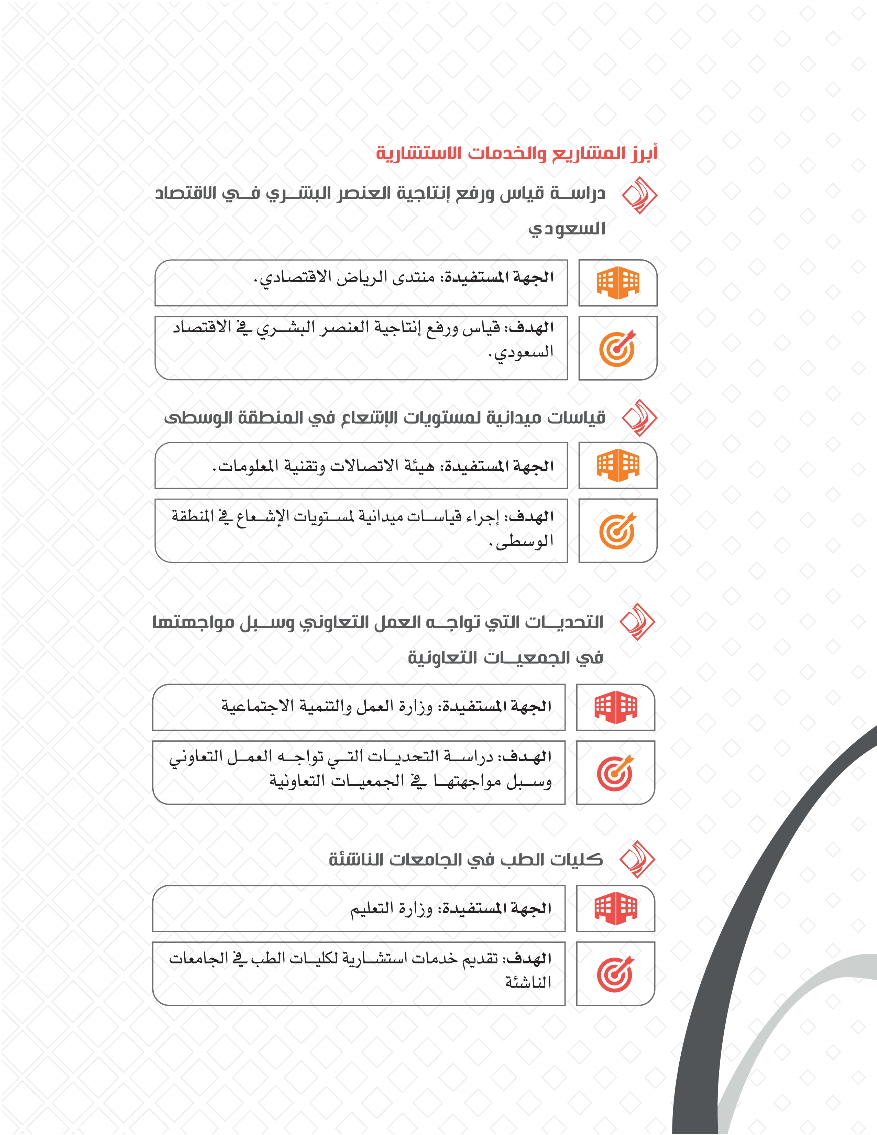 أبرز المشاريع والخدمات الاستشارية

دراسة قياس ورفع إنتاجية العنصر البشري في الاقتصاد السعودي

الجهة المستفيدة: منتدى الرياض الاقتصادي.

الهدف: قياس ورفع إنتاجية العنصر البشري في الاقتصاد السعودي.

قياسات ميدانية لمستويات الإشعاع في المنطقة الوسطى

الجهة المستفيدة: هيئة الاتصالات وتقنية المعلومات.

الهدف: إجراء قياسات ميدانية لمستويات الإشعاع في المنطقة الوسطى.

التحديات التي تواجه العمل التعاوني وسبل مواجهتها في الجمعيات التعاونية

الجهة المستفيدة: وزارة العمل والتنمية الاجتماعية

الهدف: دراسة التحديات التي تواجه العمل التعاوني وسبل مواجهتها في الجمعيات التعاونية

كليات الطب في الجامعات الناشئة

الجهة المستفيدة: وزارة التعليم

الهدف: تقديم خدمات استشارية لكليات الطب في الجامعات الناشئة